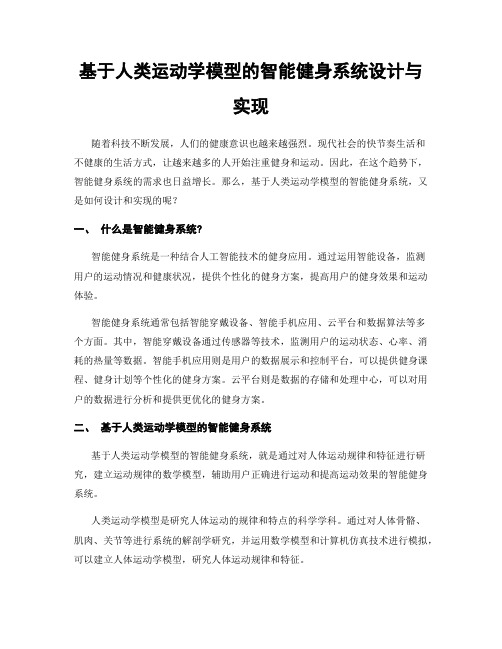 基于人类运动学模型的智能健身系统设计与实现

随着科技不断发展，人们的健康意识也越来越强烈。现代社会的快节奏生活和不健康的生活方式，让越来越多的人开始注重健身和运动。因此，在这个趋势下，智能健身系统的需求也日益增长。那么，基于人类运动学模型的智能健身系统，又是如何设计和实现的呢？

一、 什么是智能健身系统？

智能健身系统是一种结合人工智能技术的健身应用。通过运用智能设备，监测用户的运动情况和健康状况，提供个性化的健身方案，提高用户的健身效果和运动体验。

智能健身系统通常包括智能穿戴设备、智能手机应用、云平台和数据算法等多个方面。其中，智能穿戴设备通过传感器等技术，监测用户的运动状态、心率、消耗的热量等数据。智能手机应用则是用户的数据展示和控制平台，可以提供健身课程、健身计划等个性化的健身方案。云平台则是数据的存储和处理中心，可以对用户的数据进行分析和提供更优化的健身方案。

二、 基于人类运动学模型的智能健身系统

基于人类运动学模型的智能健身系统，就是通过对人体运动规律和特征进行研究，建立运动规律的数学模型，辅助用户正确进行运动和提高运动效果的智能健身系统。

人类运动学模型是研究人体运动的规律和特点的科学学科。通过对人体骨骼、肌肉、关节等进行系统的解剖学研究，并运用数学模型和计算机仿真技术进行模拟，可以建立人体运动学模型，研究人体运动规律和特征。